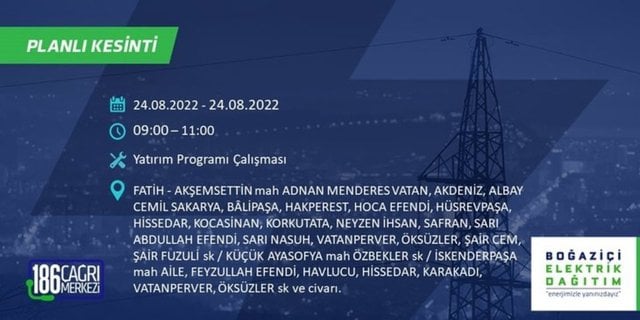 PLANLI KESİNTİ

24.08.2022 - 24.08.2022

09:00 – 11:00

Yatırım Programı Çalışması

FATİH - AKŞEMSETTİN mah ADNAN MENDERES VATAN, AKDENİZ, ALBAY CEMİL SAKARYA, BÂLİPAŞA, HAKPEREST, HOCA EFENDİ, HÜSREVPAŞA, HİSSEDAR, KOCASİNAN, KORKUTATA, NEYZEN İHSAN, SAFRAN, SARI ABDULLAH EFENDİ, SARI NASUH, VATANPERVER, ÖKSÜZLER, ŞAİR CEM, ŞAİR FUZULİ sk / KÜÇÜK AYASOFYA mah ÖZBEKLER sk / İSKENDERPAŞA mah AİLE, FEYZULLAH EFENDİ, HAVLUCU, HİSSEDAR, KARAKADI, VATANPERVER, ÖKSÜZLER sk ve civarı.

186 ÇAĞRI MERKEZİ

BOĞAZİÇİ ELEKTRİK DAĞITIM
"enerjimizle yanınızdayız"